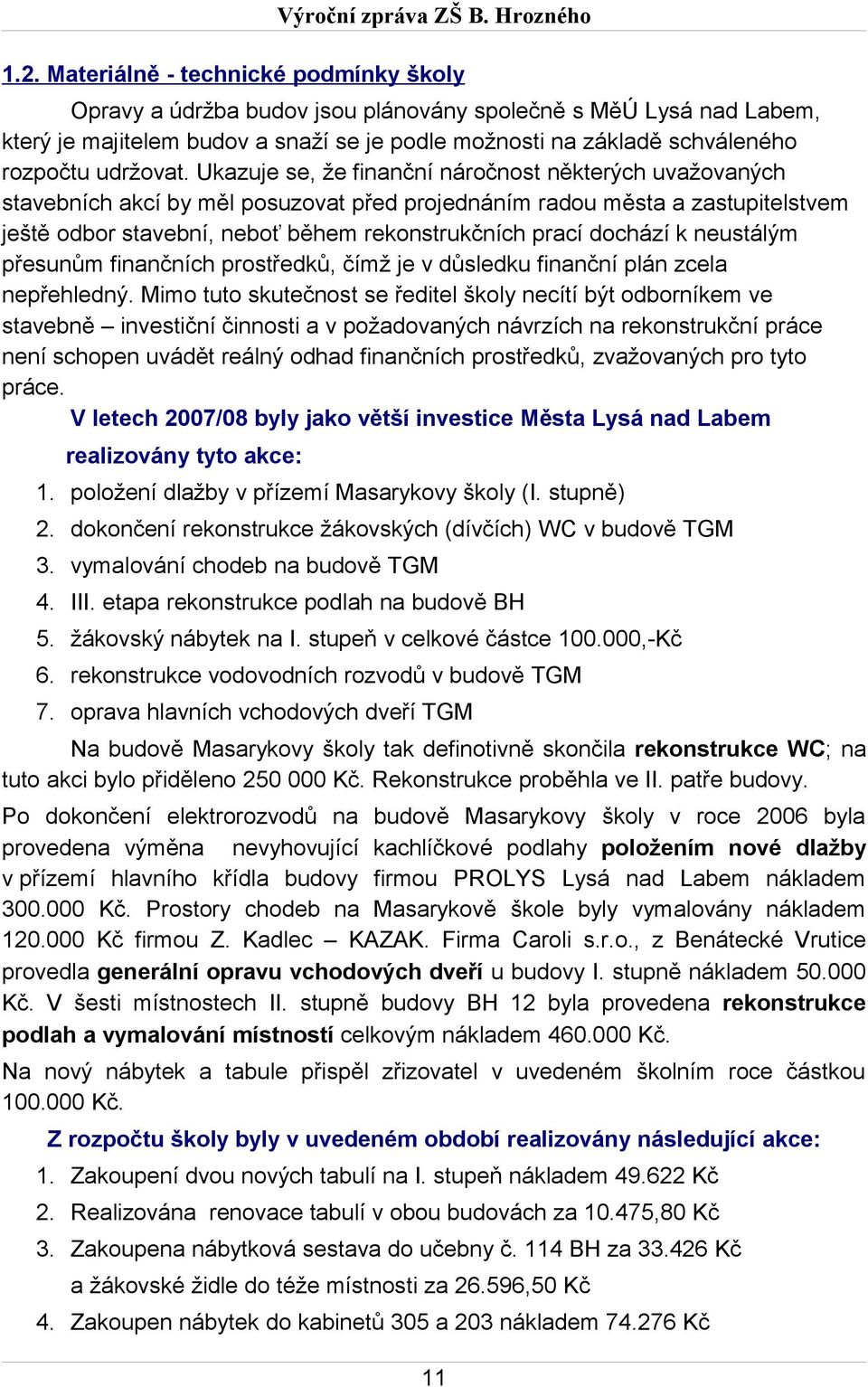 Výroční zpráva ZŠ B. Hrozného

1.2. Materiálně - technické podmínky školy

Opravy a údržba budov jsou plánovány společně s MěÚ Lysá nad Labem, který je majitelem budov a snaží se je podle možnosti na základě schváleného rozpočtu udržovat. Ukazuje se, že finanční náročnost některých uvažovaných stavebních akcí by měl posuzovat před projednáním radou města a zastupitelstvem ještě odbor stavební, neboť během rekonstrukčních prací dochází k neustálým přesunům finančních prostředků, čímž je v důsledku finanční plán zcela nepřehledný. Mimo tuto skutečnost se ředitel školy necítí být odborníkem ve stavebně – investiční činnosti a v požadovaných návrzích na rekonstrukční práce není schopen uvádět reálný odhad finančních prostředků, zvažovaných pro tyto práce.

V letech 2007/08 byly jako větší investice Města Lysá nad Labem realizovány tyto akce:

1. položení dlažby v přízemí Masarykovy školy (I. stupně)
2. dokončení rekonstrukce žákovských (dívčích) WC v budově TGM
3. vymalování chodeb na budově TGM
4. III. etapa rekonstrukce podlah na budově BH
5. žákovský nábytek na I. stupeň v celkové částce 100.000,-Kč
6. rekonstrukce vodovodních rozvodů v budově TGM
7. oprava hlavních vchodových dveří TGM

Na budově Masarykovy školy tak definotivně skončila rekonstrukce WC; na tuto akci bylo přiděleno 250 000 Kč. Rekonstrukce proběhla ve II. patře budovy.

Po dokončení elektrorozvodů na budově Masarykovy školy v roce 2006 byla provedena výměna nevyhovující kachlíčkové podlahy položením nové dlažby v přízemí hlavního křídla budovy firmou PROLYS Lysá nad Labem nákladem 300.000 Kč. Prostory chodeb na Masarykově škole byly vymalovány nákladem 120.000 Kč firmou Z. Kadlec – KAZAK. Firma Caroli s.r.o., z Benátecké Vrutice provedla generální opravu vchodových dveří u budovy I. stupně nákladem 50.000 Kč. V šesti místnostech II. stupně budovy BH 12 byla provedena rekonstrukce podlah a vymalování místností celkovým nákladem 460.000 Kč.

Na nový nábytek a tabule přispěl zřizovatel v uvedeném školním roce částkou 100.000 Kč.

Z rozpočtu školy byly v uvedeném období realizovány následující akce:

1. Zakoupení dvou nových tabulí na I. stupeň nákladem 49.622 Kč
2. Realizována renovace tabulí v obou budovách za 10.475,80 Kč
3. Zakoupena nábytková sestava do učebny č. 114 BH za 33.426 Kč a žákovské židle do téže místnosti za 26.596,50 Kč
4. Zakoupen nábytek do kabinetů 305 a 203 nákladem 74.276 Kč

11